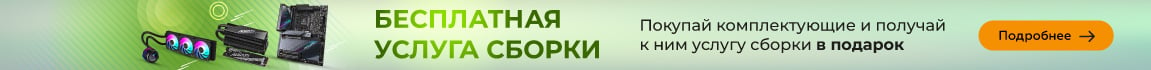 БЕСПЛАТНАЯ УСЛУГА СБОРКИ

Покупай комплектующие и получай к ним услугу сборки в подарок

Подробнее